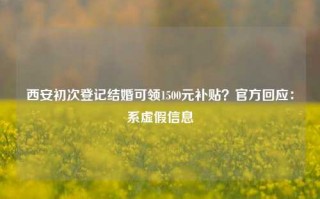 西安初次登记结婚可领1500元补贴？官方回应：系虚假信息